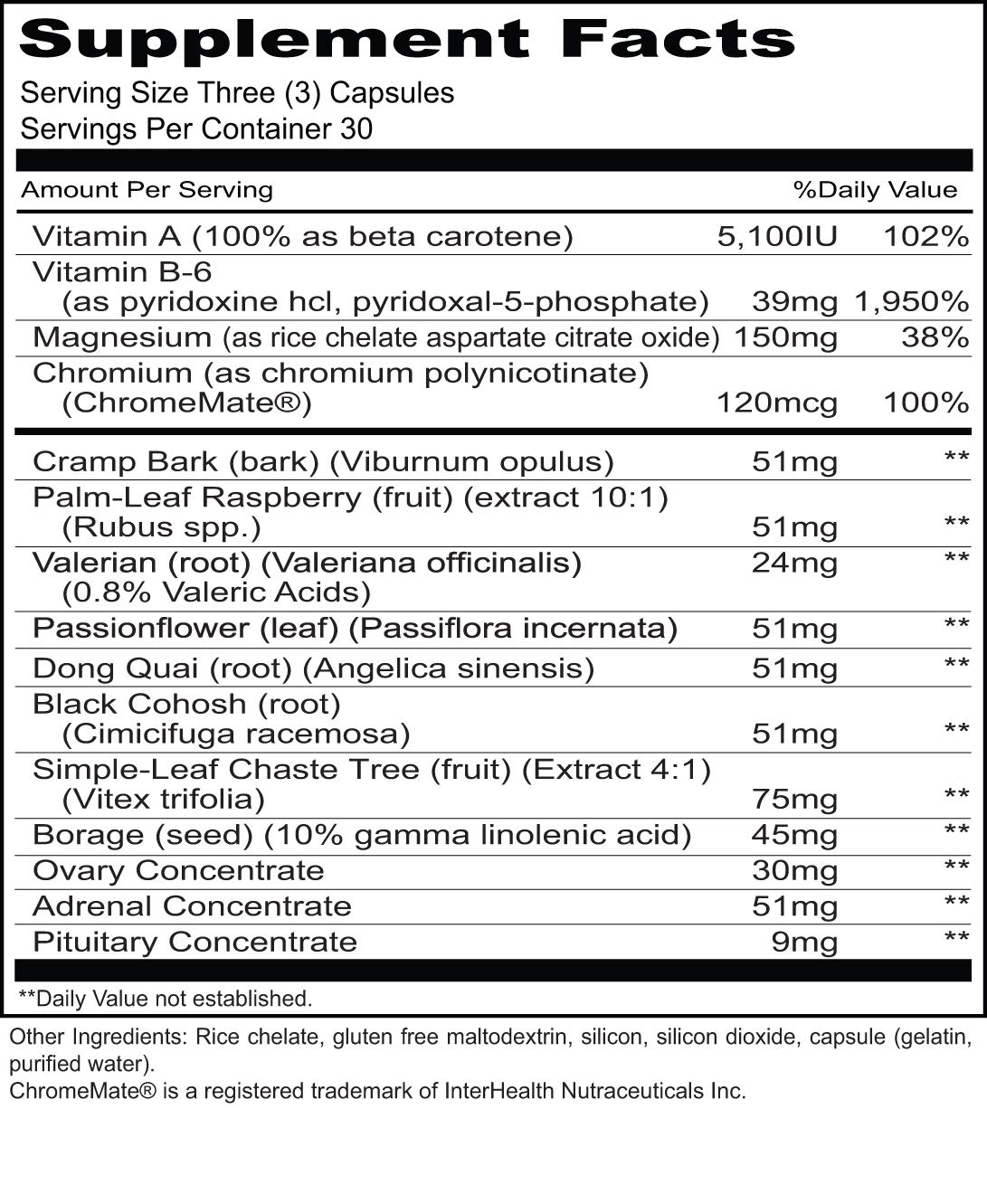 Supplement Facts

Serving Size Three (3) Capsules
Servings Per Container 30

| Amount Per Serving | | %Daily Value |
|---|---|---|
| Vitamin A (100% as beta carotene) | 5,100IU | 102% |
| Vitamin B-6 (as pyridoxine hcl, pyridoxal-5-phosphate) | 39mg | 1,950% |
| Magnesium (as rice chelate aspartate citrate oxide) | 150mg | 38% |
| Chromium (as chromium polynicotinate) (ChromeMate®) | 120mcg | 100% |
| Cramp Bark (bark) (Viburnum opulus) | 51mg | ** |
| Palm-Leaf Raspberry (fruit) (extract 10:1) (Rubus spp.) | 51mg | ** |
| Valerian (root) (Valeriana officinalis) (0.8% Valeric Acids) | 24mg | ** |
| Passionflower (leaf) (Passiflora incernata) | 51mg | ** |
| Dong Quai (root) (Angelica sinensis) | 51mg | ** |
| Black Cohosh (root) (Cimicifuga racemosa) | 51mg | ** |
| Simple-Leaf Chaste Tree (fruit) (Extract 4:1) (Vitex trifolia) | 75mg | ** |
| Borage (seed) (10% gamma linolenic acid) | 45mg | ** |
| Ovary Concentrate | 30mg | ** |
| Adrenal Concentrate | 51mg | ** |
| Pituitary Concentrate | 9mg | ** |

**Daily Value not established.

Other Ingredients: Rice chelate, gluten free maltodextrin, silicon, silicon dioxide, capsule (gelatin, purified water).
ChromeMate® is a registered trademark of InterHealth Nutraceuticals Inc.